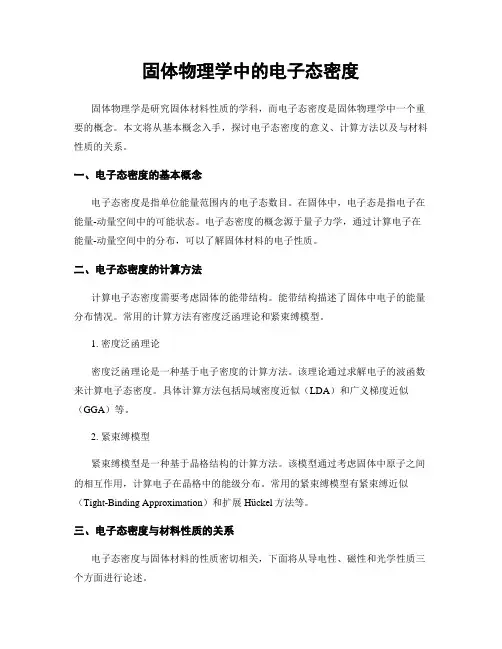 固体物理学中的电子态密度

固体物理学是研究固体材料性质的学科，而电子态密度是固体物理学中一个重要的概念。本文将从基本概念入手，探讨电子态密度的意义、计算方法以及与材料性质的关系。

一、电子态密度的基本概念

电子态密度是指单位能量范围内的电子态数目。在固体中，电子态是指电子在能量-动量空间中的可能状态。电子态密度的概念源于量子力学，通过计算电子在能量-动量空间中的分布，可以了解固体材料的电子性质。

二、电子态密度的计算方法

计算电子态密度需要考虑固体的能带结构。能带结构描述了固体中电子的能量分布情况。常用的计算方法有密度泛函理论和紧束缚模型。

1. 密度泛函理论

密度泛函理论是一种基于电子密度的计算方法。该理论通过求解电子的波函数来计算电子态密度。具体计算方法包括局域密度近似（LDA）和广义梯度近似（GGA）等。

2. 紧束缚模型

紧束缚模型是一种基于晶格结构的计算方法。该模型通过考虑固体中原子之间的相互作用，计算电子在晶格中的能级分布。常用的紧束缚模型有紧束缚近似（Tight-Binding Approximation）和扩展 Hückel 方法等。

三、电子态密度与材料性质的关系

电子态密度与固体材料的性质密切相关，下面将从导电性、磁性和光学性质三个方面进行论述。